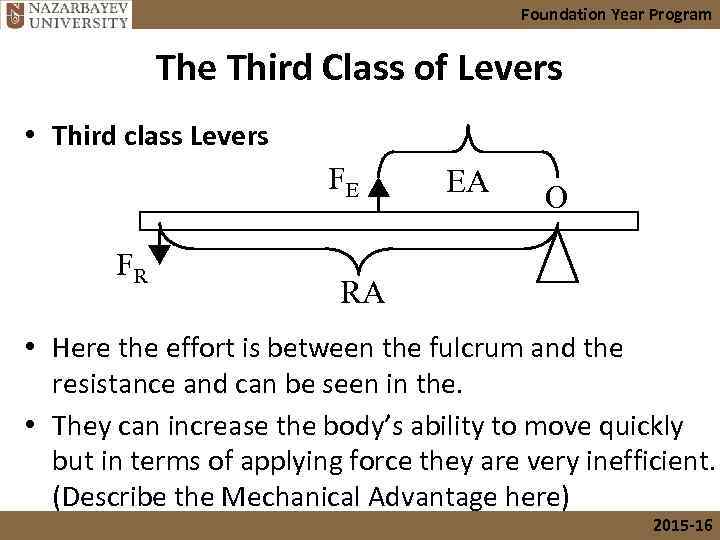 NAZARBAYEV UNIVERSITY

Foundation Year Program

The Third Class of Levers

• Third class Levers

$F_E$

EA

O

$F_R$

RA

• Here the effort is between the fulcrum and the resistance and can be seen in the.

• They can increase the body's ability to move quickly but in terms of applying force they are very inefficient. (Describe the Mechanical Advantage here)

2015-16